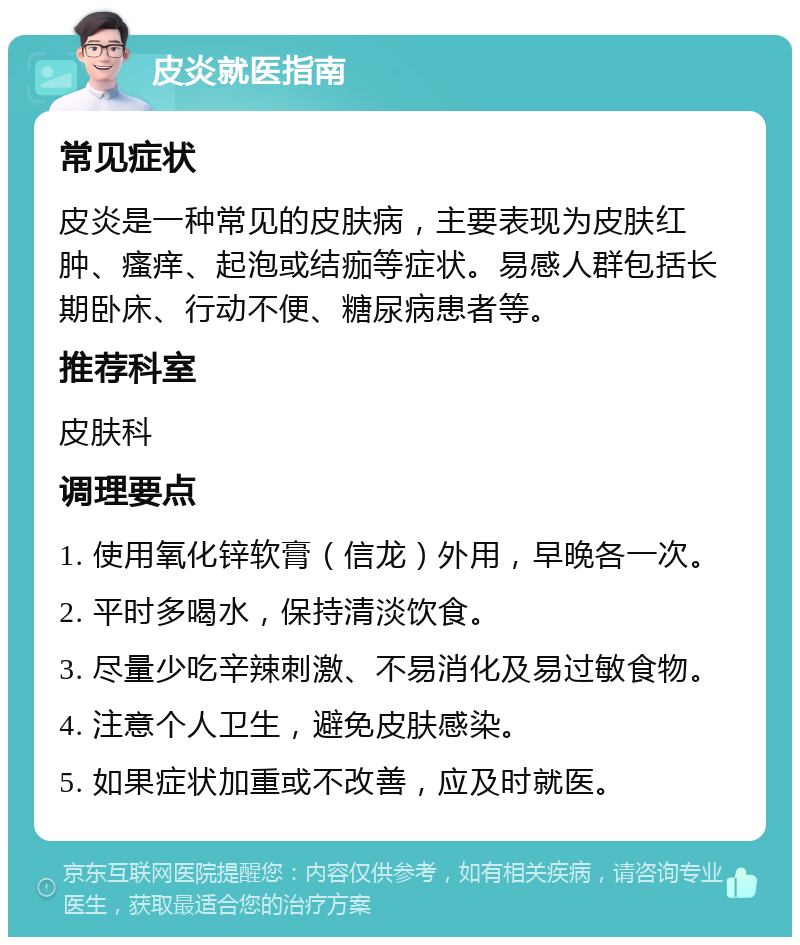 皮炎就医指南

常见症状

皮炎是一种常见的皮肤病，主要表现为皮肤红肿、瘙痒、起泡或结痂等症状。易感人群包括长期卧床、行动不便、糖尿病患者等。

推荐科室

皮肤科

调理要点

1. 使用氧化锌软膏（信龙）外用，早晚各一次。

2. 平时多喝水，保持清淡饮食。

3. 尽量少吃辛辣刺激、不易消化及易过敏食物。

4. 注意个人卫生，避免皮肤感染。

5. 如果症状加重或不改善，应及时就医。

京东互联网医院提醒您：内容仅供参考，如有相关疾病，请咨询专业医生，获取最适合您的治疗方案